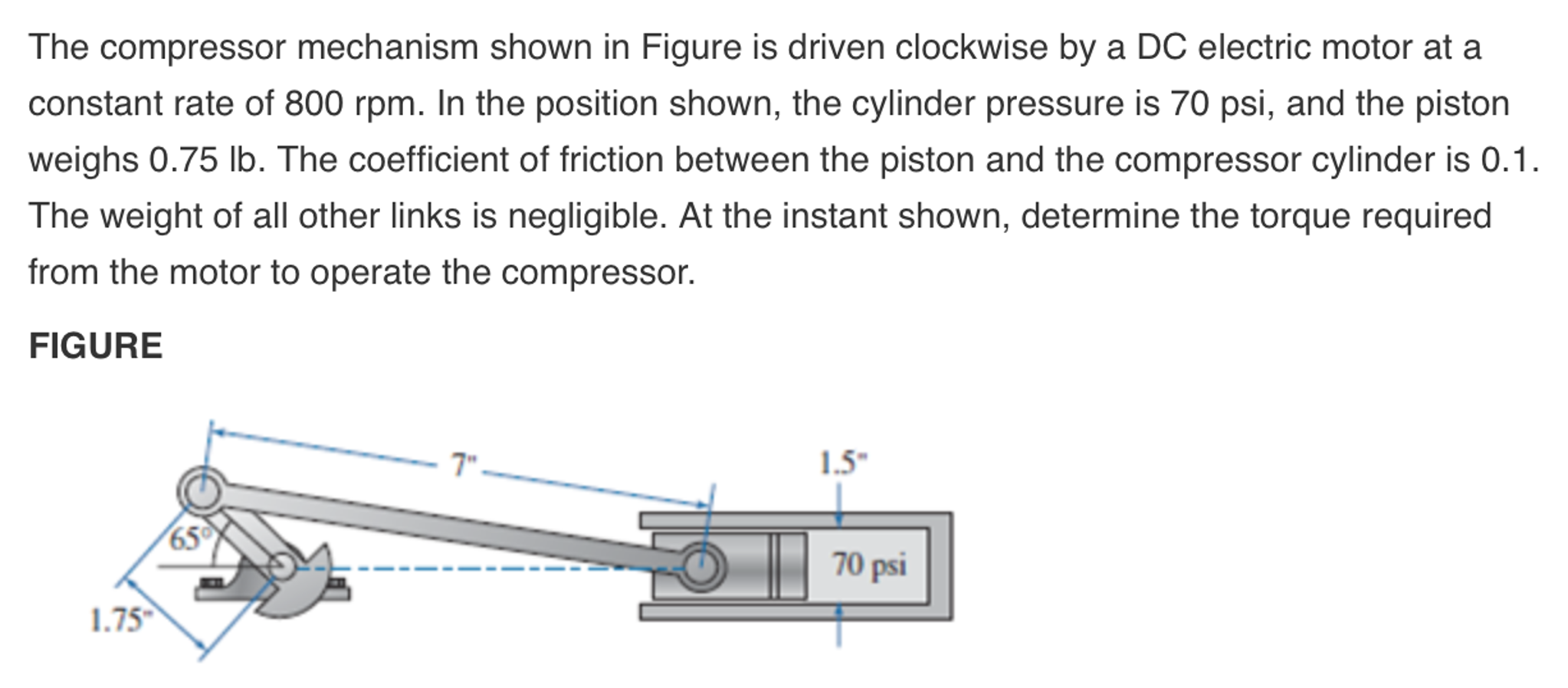 The compressor mechanism shown in Figure is driven clockwise by a DC electric motor at a constant rate of 800 rpm. In the position shown, the cylinder pressure is 70 psi, and the piston weighs 0.75 lb. The coefficient of friction between the piston and the compressor cylinder is 0.1. The weight of all other links is negligible. At the instant shown, determine the torque required from the motor to operate the compressor.

FIGURE

7"
1.5"
65°
70 psi
1.75"